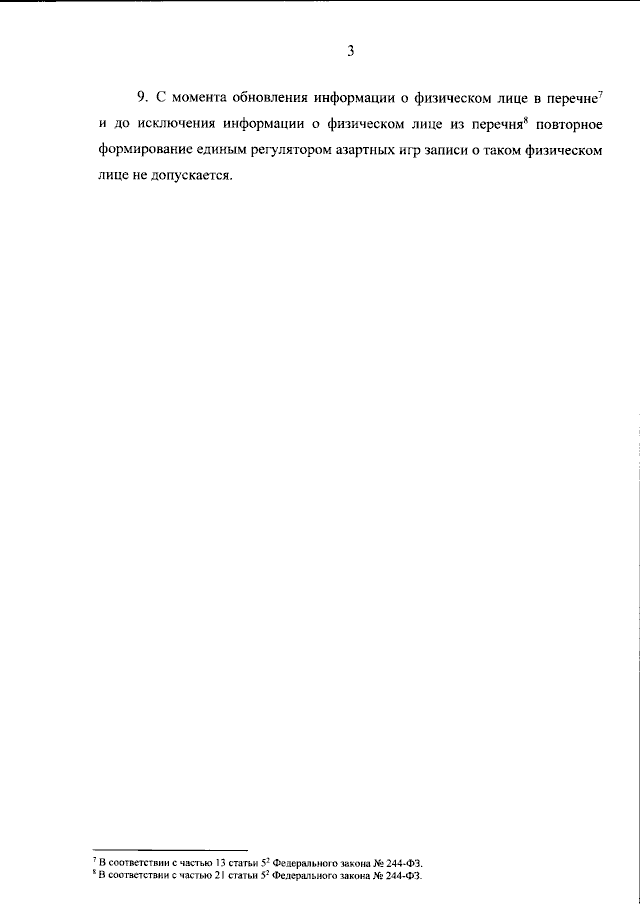 3

9. С момента обновления информации о физическом лице в перечне$^7$ и до исключения информации о физическом лице из перечня$^8$ повторное формирование единым регулятором азартных игр записи о таком физическом лице не допускается.

$^7$ В соответствии с частью 13 статьи $5^2$ Федерального закона № 244-ФЗ.
$^8$ В соответствии с частью 21 статьи $5^2$ Федерального закона № 244-ФЗ.